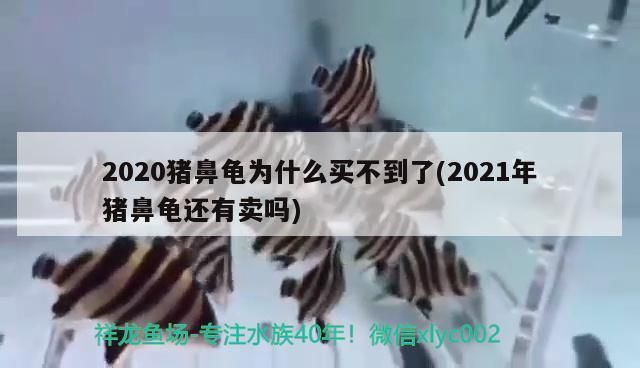 2020猪鼻龟为什么买不到了(2021年猪鼻龟还有卖吗)

祥龙鱼场-专注水族40年！微信xlyc002